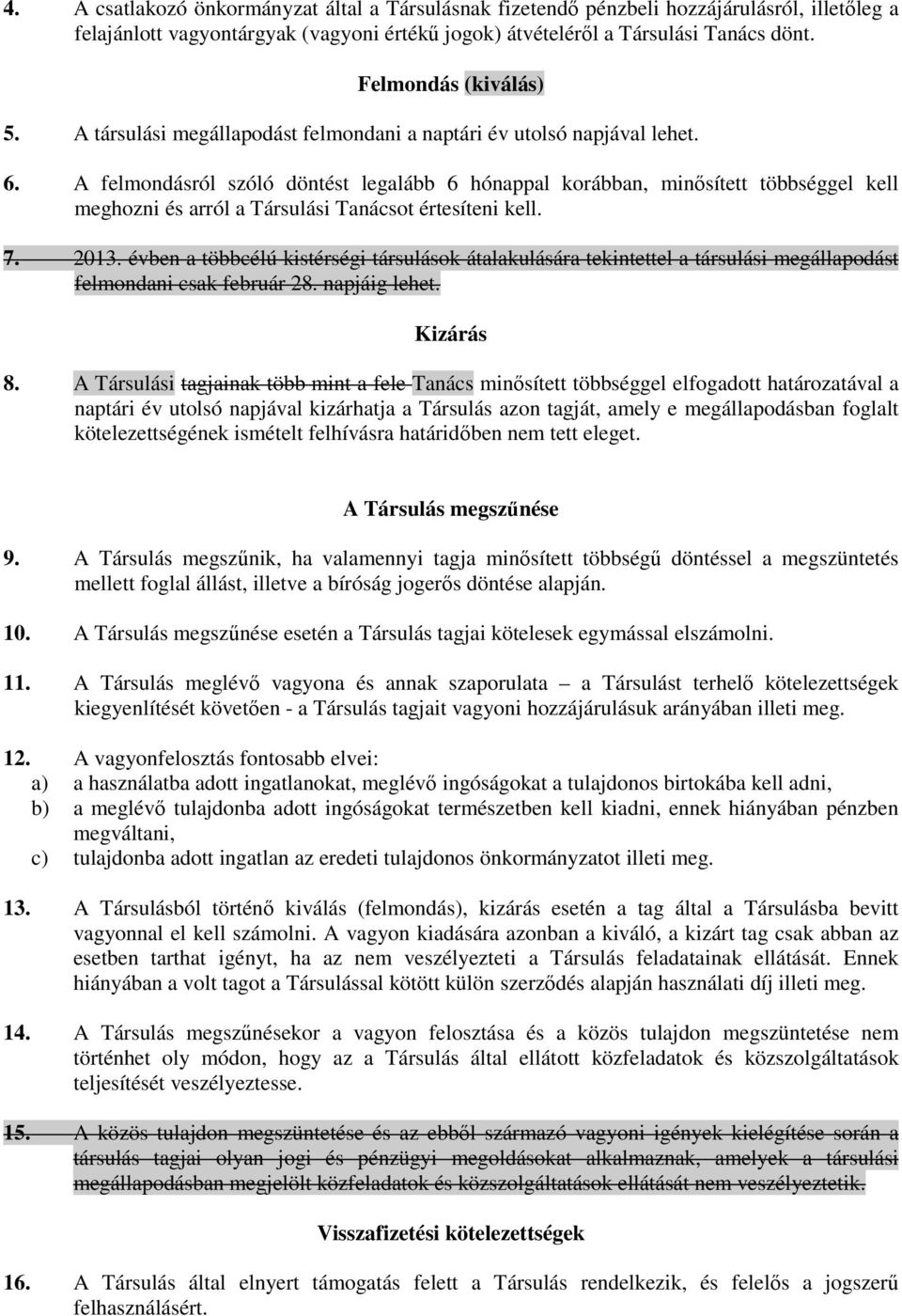 4. A csatlakozó önkormányzat által a Társulásnak fizetendő pénzbeli hozzájárulásról, illetőleg a felajánlott vagyontárgyak (vagyoni értékű jogok) átvételéről a Társulási Tanács dönt.

Felmondás (kiválás)

5. A társulási megállapodást felmondani a naptári év utolsó napjával lehet.

6. A felmondásról szóló döntést legalább 6 hónappal korábban, minősített többséggel kell meghozni és arról a Társulási Tanácsot értesíteni kell.

7. 2013. évben a többcélú kistérségi társulások átalakulására tekintettel a társulási megállapodást felmondani csak február 28. napjáig lehet.

Kizárás

8. A Társulási tagjainak több mint a fele Tanács minősített többséggel elfogadott határozatával a naptári év utolsó napjával kizárhatja a Társulás azon tagját, amely e megállapodásban foglalt kötelezettségének ismételt felhívásra határidőben nem tett eleget.

A Társulás megszűnése

9. A Társulás megszűnik, ha valamennyi tagja minősített többségű döntéssel a megszüntetés mellett foglal állást, illetve a bíróság jogerős döntése alapján.

10. A Társulás megszűnése esetén a Társulás tagjai kötelesek egymással elszámolni.

11. A Társulás meglévő vagyona és annak szaporulata – a Társulást terhelő kötelezettségek kiegyenlítését követően - a Társulás tagjait vagyoni hozzájárulásuk arányában illeti meg.

12. A vagyonfelosztás fontosabb elvei:
a) a használatba adott ingatlanokat, meglévő ingóságokat a tulajdonos birtokába kell adni,
b) a meglévő tulajdonba adott ingóságokat természetben kell kiadni, ennek hiányában pénzben megváltani,
c) tulajdonba adott ingatlan az eredeti tulajdonos önkormányzatot illeti meg.

13. A Társulásból történő kiválás (felmondás), kizárás esetén a tag által a Társulásba bevitt vagyonnal el kell számolni. A vagyon kiadására azonban a kiváló, a kizárt tag csak abban az esetben tarthat igényt, ha az nem veszélyezteti a Társulás feladatainak ellátását. Ennek hiányában a volt tagot a Társulással kötött külön szerződés alapján használati díj illeti meg.

14. A Társulás megszűnésekor a vagyon felosztása és a közös tulajdon megszüntetése nem történhet oly módon, hogy az a Társulás által ellátott közfeladatok és közszolgáltatások teljesítését veszélyeztesse.

15. A közös tulajdon megszüntetése és az ebből származó vagyoni igények kielégítése során a társulás tagjai olyan jogi és pénzügyi megoldásokat alkalmaznak, amelyek a társulási megállapodásban megjelölt közfeladatok és közszolgáltatások ellátását nem veszélyeztetik.

Visszafizetési kötelezettségek

16. A Társulás által elnyert támogatás felett a Társulás rendelkezik, és felelős a jogszerű felhasználásért.